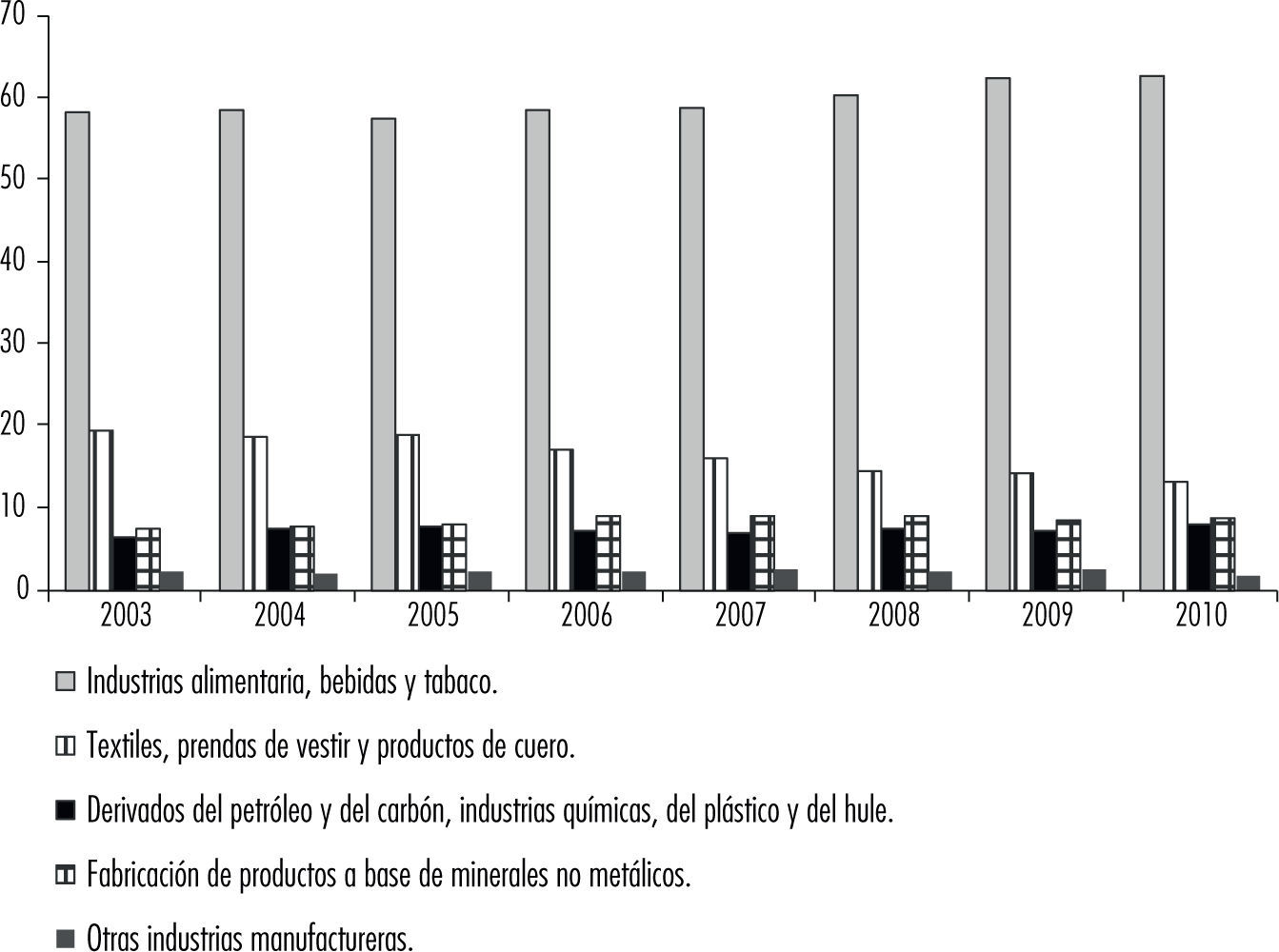 70
60
50
40
30
20
10
0
2003
2004
2005
2006
2007
2008
2009
2010

Industrias alimentaria, bebidas y tabaco.

Textiles, prendas de vestir y productos de cuero.

Derivados del petróleo y del carbón, industrias químicas, del plástico y del hule.

Fabricación de productos a base de minerales no metálicos.

Otras industrias manufactureras.